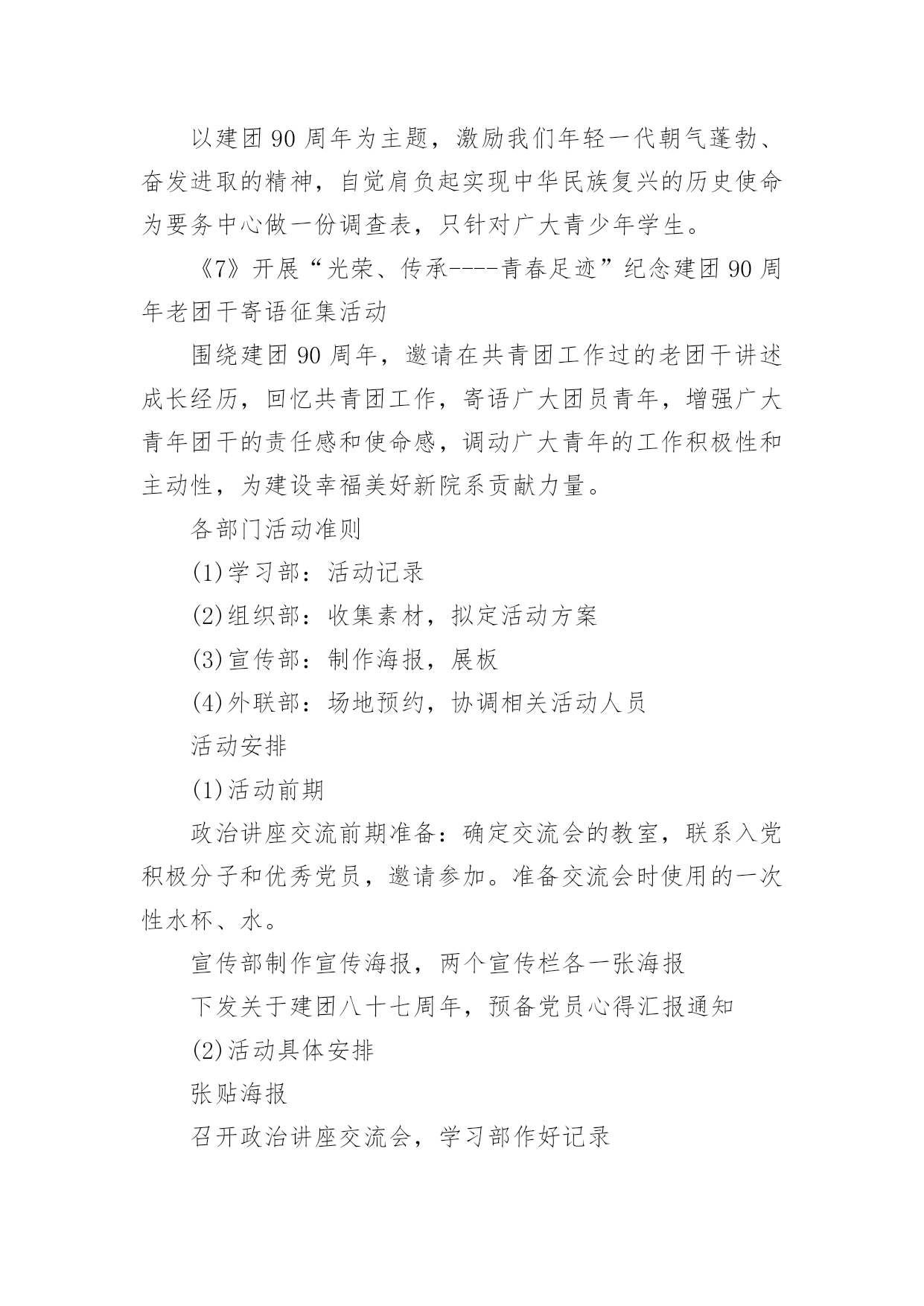 以建团 90 周年为主题，激励我们年轻一代朝气蓬勃、奋发进取的精神，自觉肩负起实现中华民族复兴的历史使命为要务中心做一份调查表，只针对广大青少年学生。

《7》开展“光荣、传承----青春足迹”纪念建团 90 周年老团干寄语征集活动

围绕建团 90 周年，邀请在共青团工作过的老团干讲述成长经历，回忆共青团工作，寄语广大团员青年，增强广大青年团干的责任感和使命感，调动广大青年的工作积极性和主动性，为建设幸福美好新院系贡献力量。

各部门活动准则

(1)学习部：活动记录

(2)组织部：收集素材，拟定活动方案

(3)宣传部：制作海报，展板

(4)外联部：场地预约，协调相关活动人员

活动安排

(1)活动前期

政治讲座交流前期准备：确定交流会的教室，联系入党积极分子和优秀党员，邀请参加。准备交流会时使用的一次性水杯、水。

宣传部制作宣传海报，两个宣传栏各一张海报

下发关于建团八十七周年，预备党员心得汇报通知

(2)活动具体安排

张贴海报

召开政治讲座交流会，学习部作好记录